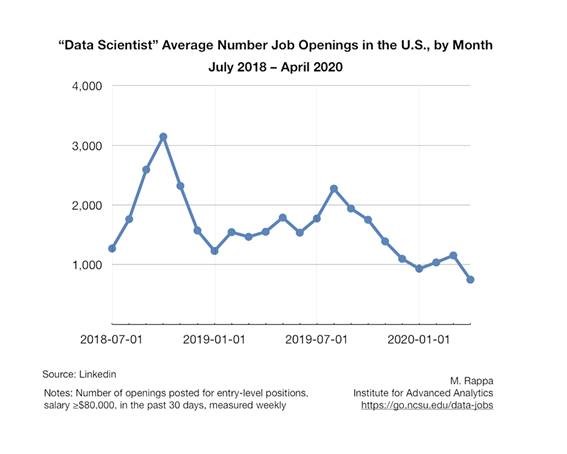 “Data Scientist” Average Number Job Openings in the U.S., by Month
July 2018 – April 2020

4,000
3,000
2,000
1,000

2018-07-01
2019-01-01
2019-07-01
2020-01-01

Source: Linkedin

Notes: Number of openings posted for entry-level positions, salary ≥$80,000, in the past 30 days, measured weekly

M. Rappa
Institute for Advanced Analytics
https://go.ncsu.edu/data-jobs